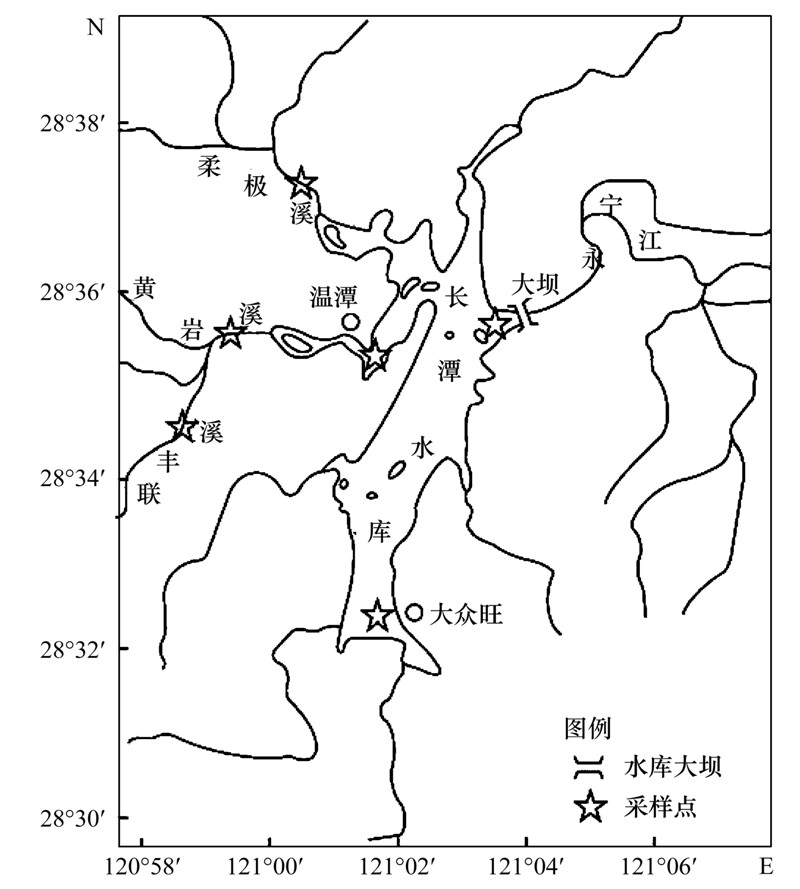 N

28°38′

28°36′

28°34′

28°32′

28°30′

柔 极 溪

黄 岩 溪

丰 联 溪

温潭

长 潭 水 库

大坝

永 宁 江

大众旺

图例

水库大坝

采样点

120°58′ 121°00′ 121°02′ 121°04′ 121°06′ E